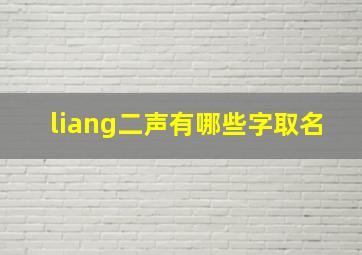 liang二声有哪些字取名